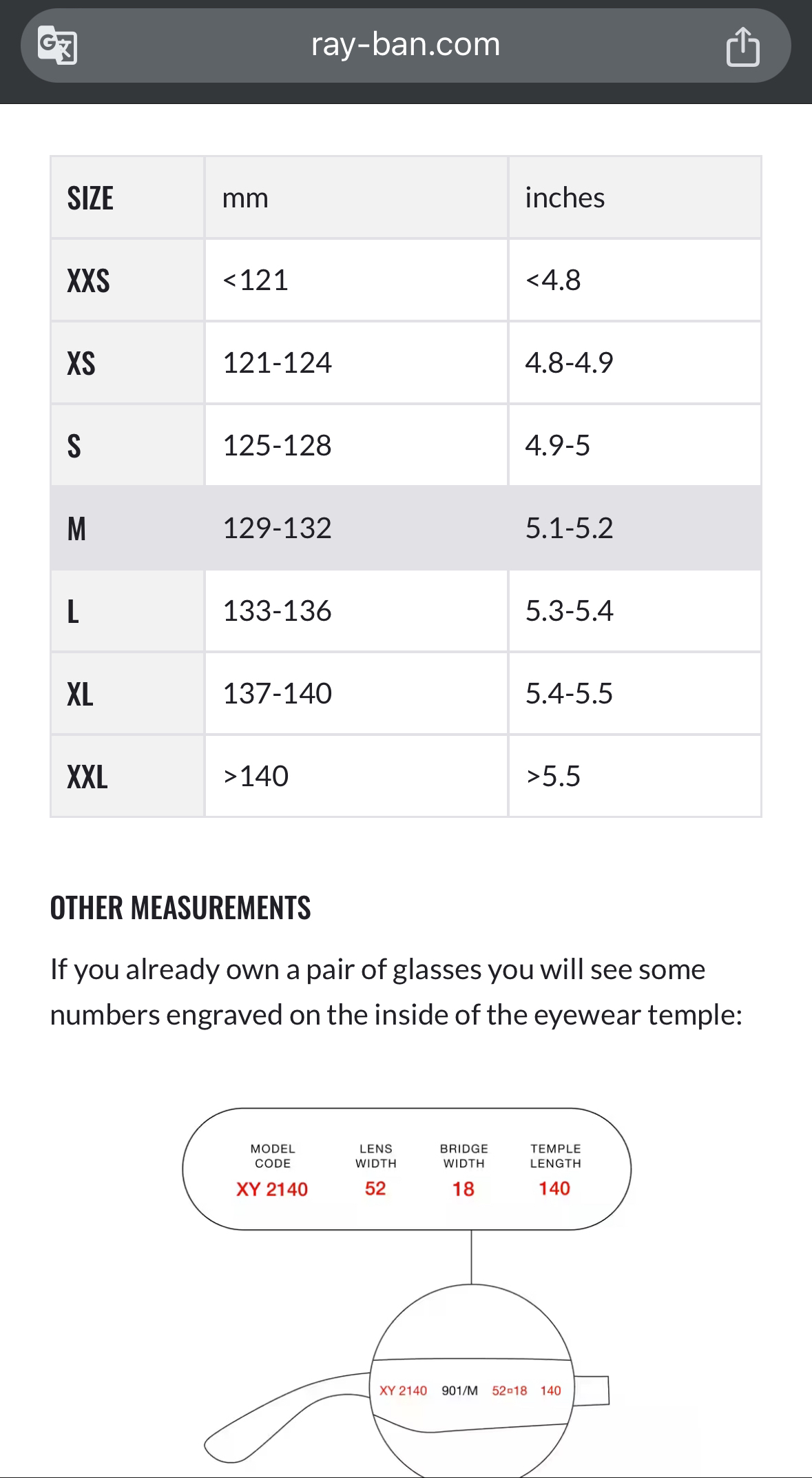 ray-ban.com

| SIZE | mm | inches |
|---|---|---|
| XXS | <121 | <4.8 |
| XS | 121-124 | 4.8-4.9 |
| S | 125-128 | 4.9-5 |
| M | 129-132 | 5.1-5.2 |
| L | 133-136 | 5.3-5.4 |
| XL | 137-140 | 5.4-5.5 |
| XXL | >140 | >5.5 |

OTHER MEASUREMENTS

If you already own a pair of glasses you will see some numbers engraved on the inside of the eyewear temple:

MODEL CODE
XY 2140

LENS WIDTH
52

BRIDGE WIDTH
18

TEMPLE LENGTH
140

XY 2140 901/M 52▫18 140